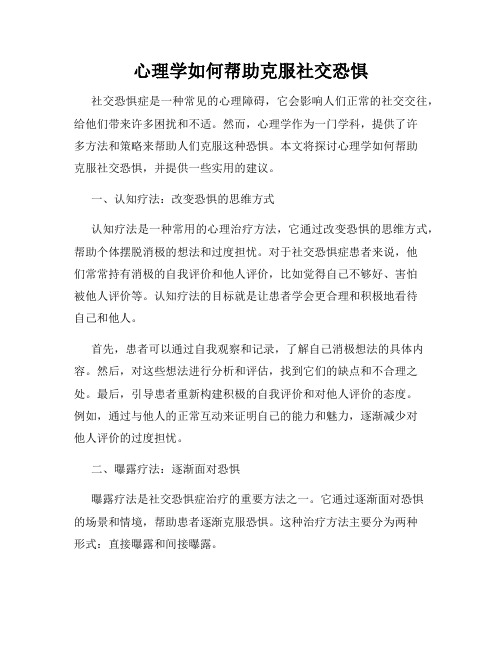 心理学如何帮助克服社交恐惧

社交恐惧症是一种常见的心理障碍，它会影响人们正常的社交交往，给他们带来许多困扰和不适。然而，心理学作为一门学科，提供了许多方法和策略来帮助人们克服这种恐惧。本文将探讨心理学如何帮助克服社交恐惧，并提供一些实用的建议。

一、认知疗法：改变恐惧的思维方式

认知疗法是一种常用的心理治疗方法，它通过改变恐惧的思维方式，帮助个体摆脱消极的想法和过度担忧。对于社交恐惧症患者来说，他们常常持有消极的自我评价和他人评价，比如觉得自己不够好、害怕被他人评价等。认知疗法的目标就是让患者学会更合理和积极地看待自己和他人。

首先，患者可以通过自我观察和记录，了解自己消极想法的具体内容。然后，对这些想法进行分析和评估，找到它们的缺点和不合理之处。最后，引导患者重新构建积极的自我评价和对他人评价的态度。例如，通过与他人的正常互动来证明自己的能力和魅力，逐渐减少对他人评价的过度担忧。

二、曝露疗法：逐渐面对恐惧

曝露疗法是社交恐惧症治疗的重要方法之一。它通过逐渐面对恐惧的场景和情境，帮助患者逐渐克服恐惧。这种治疗方法主要分为两种形式：直接曝露和间接曝露。